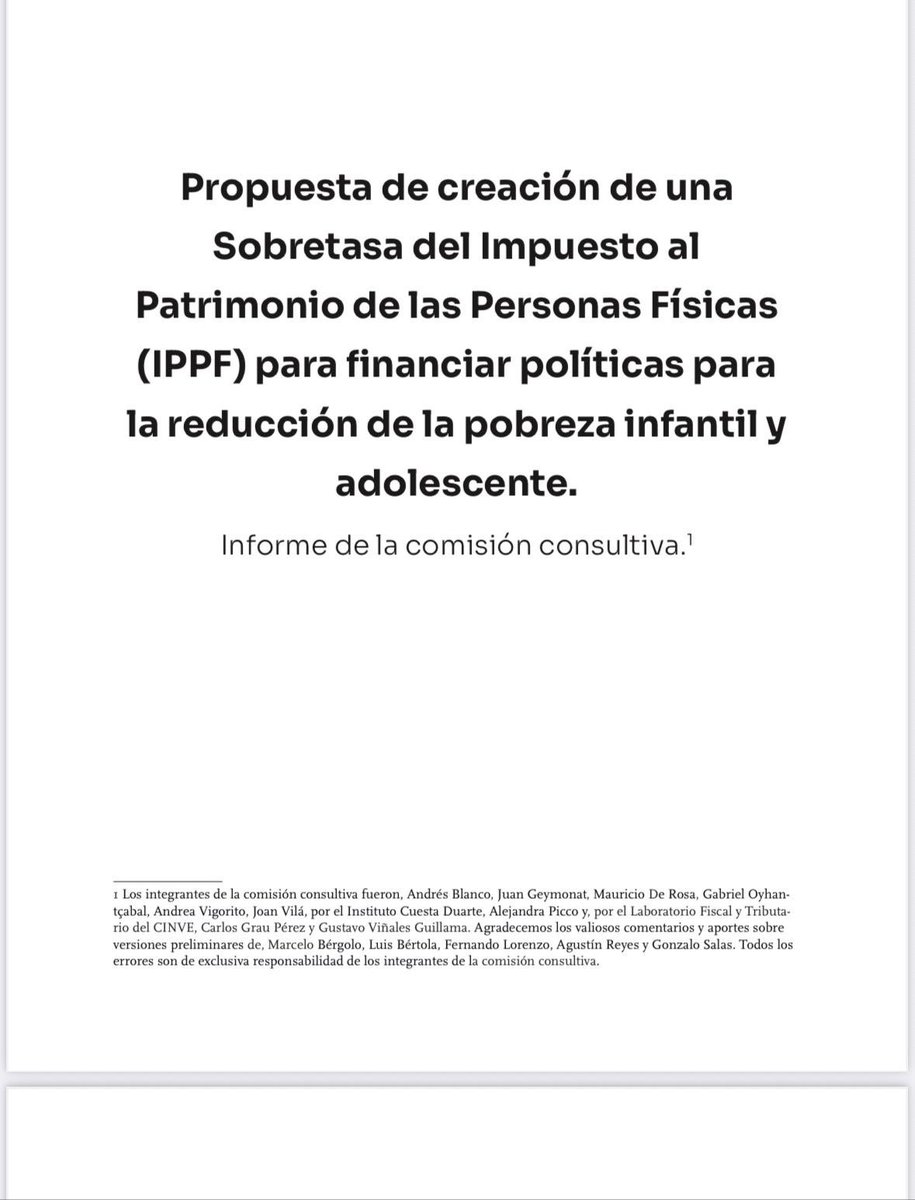 Propuesta de creación de una Sobretasa del Impuesto al Patrimonio de las Personas Físicas (IPPF) para financiar políticas para la reducción de la pobreza infantil y adolescente.

Informe de la comisión consultiva.$^1$

1 Los integrantes de la comisión consultiva fueron, Andrés Blanco, Juan Geymonat, Mauricio De Rosa, Gabriel Oyhantçabal, Andrea Vigorito, Joan Vilá, por el Instituto Cuesta Duarte, Alejandra Picco y, por el Laboratorio Fiscal y Tributario del CINVE, Carlos Grau Pérez y Gustavo Viñales Guillama. Agradecemos los valiosos comentarios y aportes sobre versiones preliminares de, Marcelo Bérgolo, Luis Bértola, Fernando Lorenzo, Agustín Reyes y Gonzalo Salas. Todos los errores son de exclusiva responsabilidad de los integrantes de la comisión consultiva.